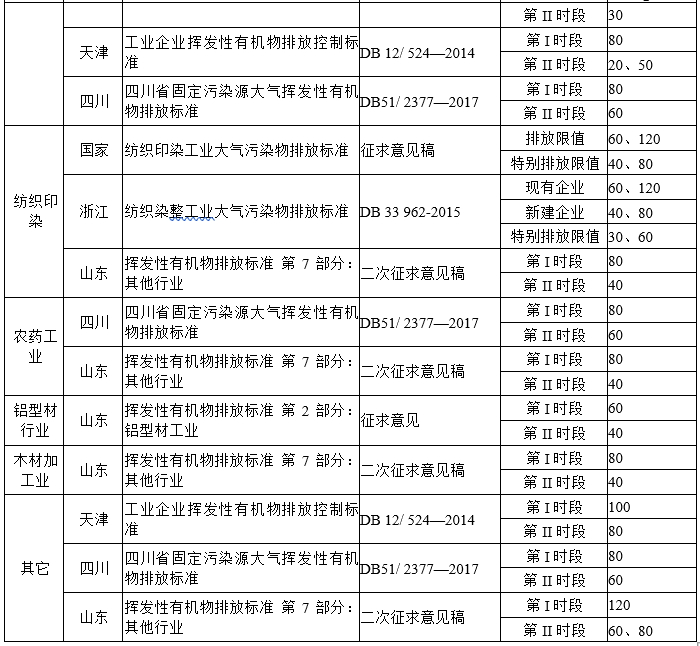 |  |  |  |  |  |  |
|---|---|---|---|---|---|
|  |  |  |  | 第 II 时段 | 30 |
|  | 天津 | 工业企业挥发性有机物排放控制标准 | DB 12/ 524—2014 | 第 I 时段 | 80 |
|  |  |  |  | 第 II 时段 | 20、50 |
|  | 四川 | 四川省固定污染源大气挥发性有机物排放标准 | DB51/ 2377—2017 | 第 I 时段 | 80 |
|  |  |  |  | 第 II 时段 | 60 |
| 纺织印染 | 国家 | 纺织印染工业大气污染物排放标准 | 征求意见稿 | 排放限值 | 60、120 |
|  |  |  |  | 特别排放限值 | 40、80 |
|  | 浙江 | 纺织染整工业大气污染物排放标准 | DB 33 962-2015 | 现有企业 | 60、120 |
|  |  |  |  | 新建企业 | 40、80 |
|  |  |  |  | 特别排放限值 | 30、60 |
|  | 山东 | 挥发性有机物排放标准 第 7 部分：其他行业 | 二次征求意见稿 | 第 I 时段 | 80 |
|  |  |  |  | 第 II 时段 | 40 |
| 农药工业 | 四川 | 四川省固定污染源大气挥发性有机物排放标准 | DB51/ 2377—2017 | 第 I 时段 | 80 |
|  |  |  |  | 第 II 时段 | 60 |
|  | 山东 | 挥发性有机物排放标准 第 7 部分：其他行业 | 二次征求意见稿 | 第 I 时段 | 80 |
|  |  |  |  | 第 II 时段 | 40 |
| 铝型材行业 | 山东 | 挥发性有机物排放标准 第 2 部分：铝型材工业 | 征求意见 | 第 I 时段 | 60 |
|  |  |  |  | 第 II 时段 | 40 |
| 木材加工业 | 山东 | 挥发性有机物排放标准 第 7 部分：其他行业 | 二次征求意见稿 | 第 I 时段 | 80 |
|  |  |  |  | 第 II 时段 | 40 |
| 其它 | 天津 | 工业企业挥发性有机物排放控制标准 | DB 12/ 524—2014 | 第 I 时段 | 100 |
|  |  |  |  | 第 II 时段 | 80 |
|  | 四川 | 四川省固定污染源大气挥发性有机物排放标准 | DB51/ 2377—2017 | 第 I 时段 | 80 |
|  |  |  |  | 第 II 时段 | 60 |
|  | 山东 | 挥发性有机物排放标准 第 7 部分：其他行业 | 二次征求意见稿 | 第 I 时段 | 120 |
|  |  |  |  | 第 II 时段 | 60、80 |